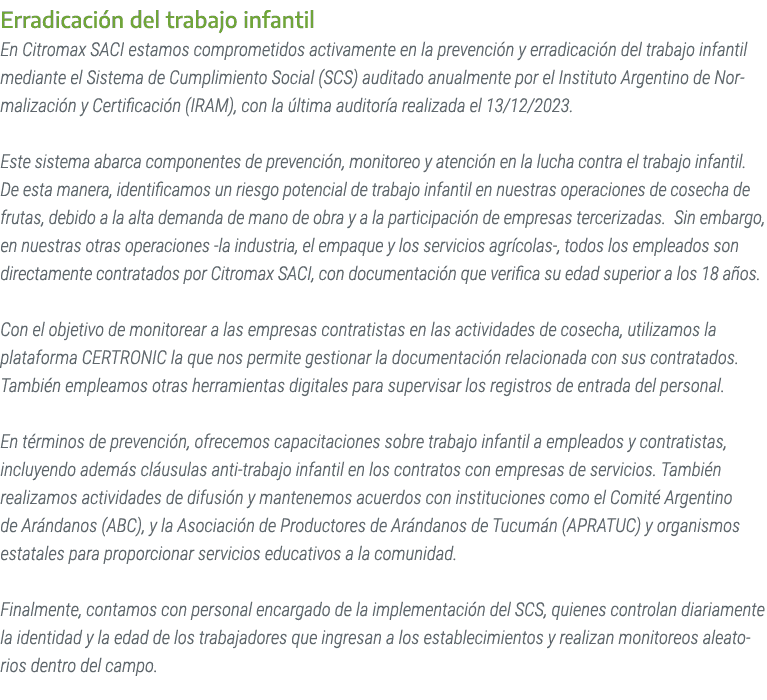 Erradicación del trabajo infantil

En Citromax SACI estamos comprometidos activamente en la prevención y erradicación del trabajo infantil mediante el Sistema de Cumplimiento Social (SCS) auditado anualmente por el Instituto Argentino de Normalización y Certificación (IRAM), con la última auditoría realizada el 13/12/2023.

Este sistema abarca componentes de prevención, monitoreo y atención en la lucha contra el trabajo infantil. De esta manera, identificamos un riesgo potencial de trabajo infantil en nuestras operaciones de cosecha de frutas, debido a la alta demanda de mano de obra y a la participación de empresas tercerizadas. Sin embargo, en nuestras otras operaciones -la industria, el empaque y los servicios agrícolas-, todos los empleados son directamente contratados por Citromax SACI, con documentación que verifica su edad superior a los 18 años.

Con el objetivo de monitorear a las empresas contratistas en las actividades de cosecha, utilizamos la plataforma CERTRONIC la que nos permite gestionar la documentación relacionada con sus contratados. También empleamos otras herramientas digitales para supervisar los registros de entrada del personal.

En términos de prevención, ofrecemos capacitaciones sobre trabajo infantil a empleados y contratistas, incluyendo además cláusulas anti-trabajo infantil en los contratos con empresas de servicios. También realizamos actividades de difusión y mantenemos acuerdos con instituciones como el Comité Argentino de Arándanos (ABC), y la Asociación de Productores de Arándanos de Tucumán (APRATUC) y organismos estatales para proporcionar servicios educativos a la comunidad.

Finalmente, contamos con personal encargado de la implementación del SCS, quienes controlan diariamente la identidad y la edad de los trabajadores que ingresan a los establecimientos y realizan monitoreos aleatorios dentro del campo.